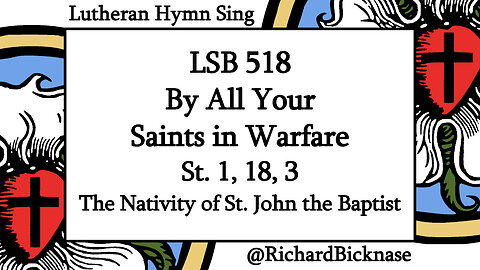 Lutheran Hymn Sing

LSB 518
By All Your
Saints in Warfare
St. 1, 18, 3
The Nativity of St. John the Baptist

@RichardBicknase